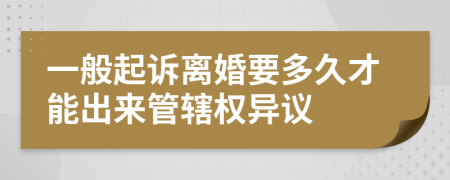 一般起诉离婚要多久才能出来管辖权异议